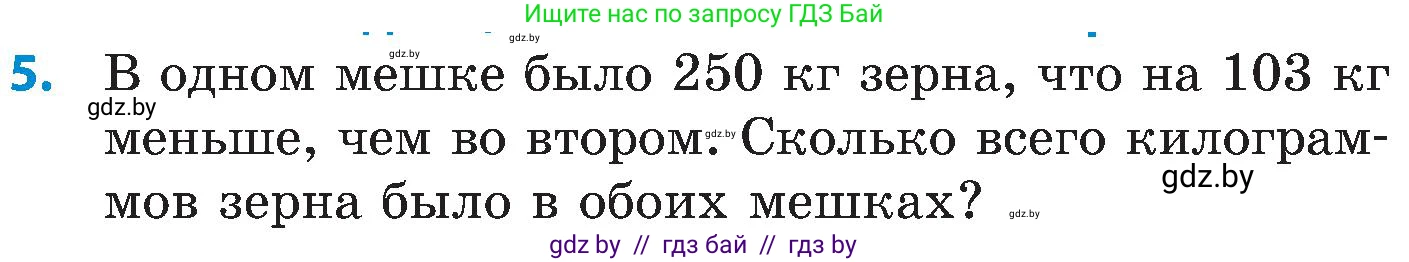 Ищите нас по запросу ГДЗ Бай

gdz.by gdz.by

5. В одном мешке было 250 кг зерна, что на 103 кг меньше, чем во втором. Сколько всего килограммов зерна было в обоих мешках?

gdz.by gdz.by gdz.by gdz.by

gdz by // гдз бай // гдз by